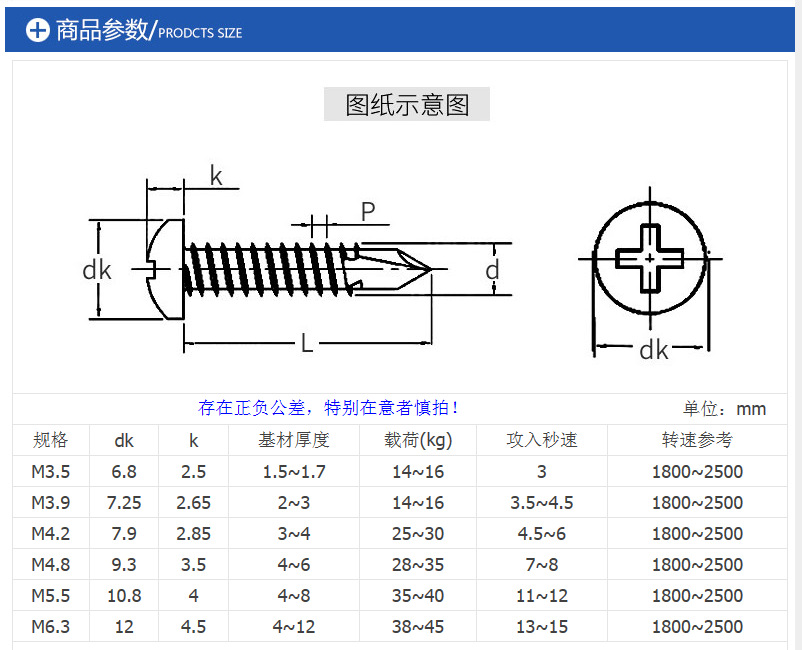 商品参数/PRODCTS SIZE

图纸示意图

k

P

dk

d

L

dk

存在正负公差，特别在意者慎拍！

单位：mm

| 规格 | dk | k | 基材厚度 | 载荷(kg) | 攻入秒速 | 转速参考 |
|---|---|---|---|---|---|---|
| M3.5 | 6.8 | 2.5 | 1.5~1.7 | 14~16 | 3 | 1800~2500 |
| M3.9 | 7.25 | 2.65 | 2~3 | 14~16 | 3.5~4.5 | 1800~2500 |
| M4.2 | 7.9 | 2.85 | 3~4 | 25~30 | 4.5~6 | 1800~2500 |
| M4.8 | 9.3 | 3.5 | 4~6 | 28~35 | 7~8 | 1800~2500 |
| M5.5 | 10.8 | 4 | 4~8 | 35~40 | 11~12 | 1800~2500 |
| M6.3 | 12 | 4.5 | 4~12 | 38~45 | 13~15 | 1800~2500 |